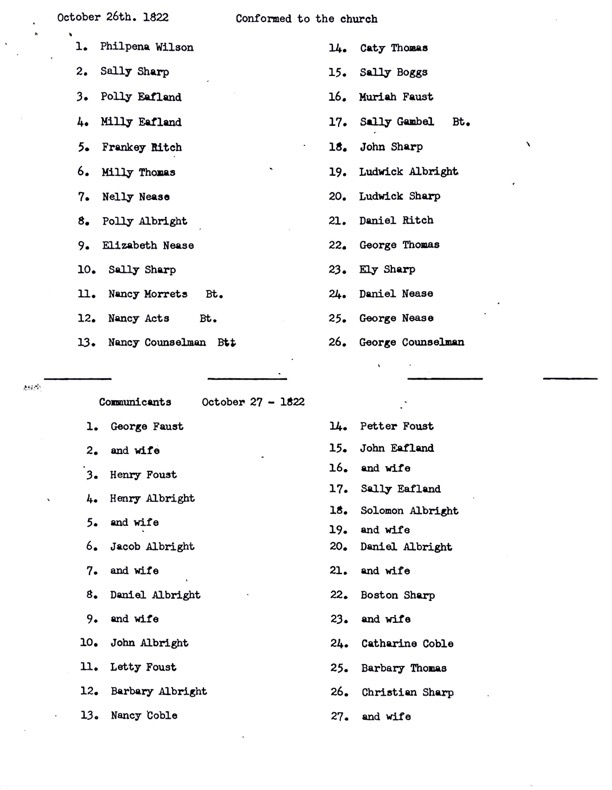 October 26th. 1822 Conformed to the church

1. Philpena Wilson
2. Sally Sharp
3. Polly Eafland
4. Milly Eafland
5. Frankey Ritch
6. Milly Thomas
7. Nelly Nease
8. Polly Albright
9. Elizabeth Nease
10. Sally Sharp
11. Nancy Morrets Bt.
12. Nancy Acts Bt.
13. Nancy Counselman Btt

14. Caty Thomas
15. Sally Boggs
16. Muriah Faust
17. Sally Gambel Bt.
18. John Sharp
19. Ludwick Albright
20. Ludwick Sharp
21. Daniel Ritch
22. George Thomas
23. Ely Sharp
24. Daniel Nease
25. George Nease
26. George Counselman

Communicants October 27 - 1822

1. George Faust
2. and wife
3. Henry Foust
4. Henry Albright
5. and wife
6. Jacob Albright
7. and wife
8. Daniel Albright
9. and wife
10. John Albright
11. Letty Foust
12. Barbary Albright
13. Nancy Coble

14. Petter Foust
15. John Eafland
16. and wife
17. Sally Eafland
18. Solomon Albright
19. and wife
20. Daniel Albright
21. and wife
22. Boston Sharp
23. and wife
24. Catharine Coble
25. Barbary Thomas
26. Christian Sharp
27. and wife